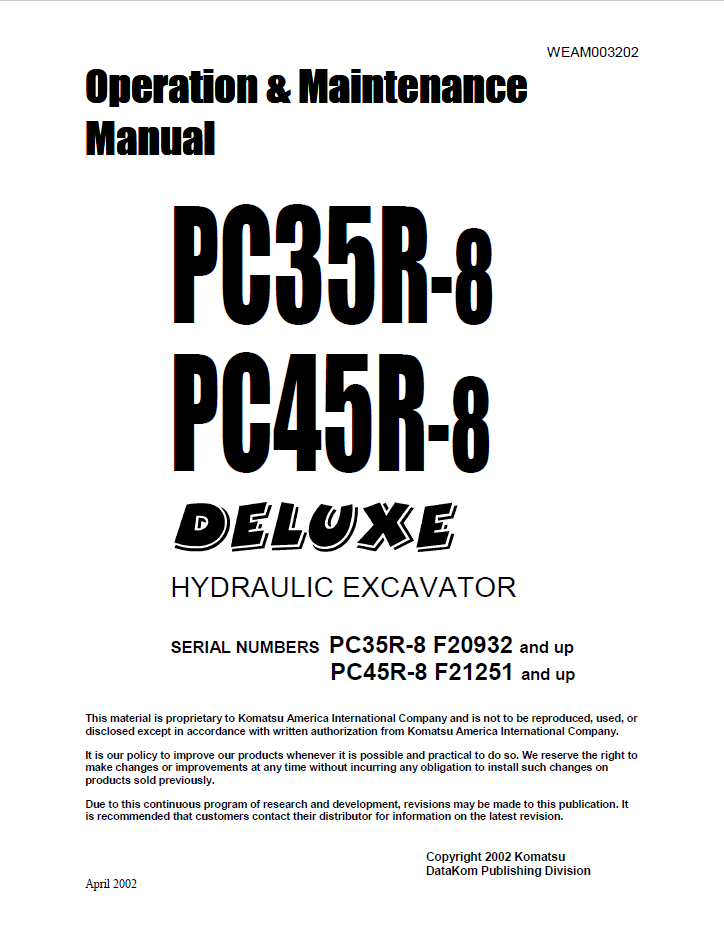 WEAM003202

Operation & Maintenance Manual

PC35R-8

PC45R-8

DELUXE

HYDRAULIC EXCAVATOR

SERIAL NUMBERS PC35R-8 F20932 and up
PC45R-8 F21251 and up

This material is proprietary to Komatsu America International Company and is not to be reproduced, used, or disclosed except in accordance with written authorization from Komatsu America International Company.

It is our policy to improve our products whenever it is possible and practical to do so. We reserve the right to make changes or improvements at any time without incurring any obligation to install such changes on products sold previously.

Due to this continuous program of research and development, revisions may be made to this publication. It is recommended that customers contact their distributor for information on the latest revision.

Copyright 2002 Komatsu
DataKom Publishing Division

April 2002